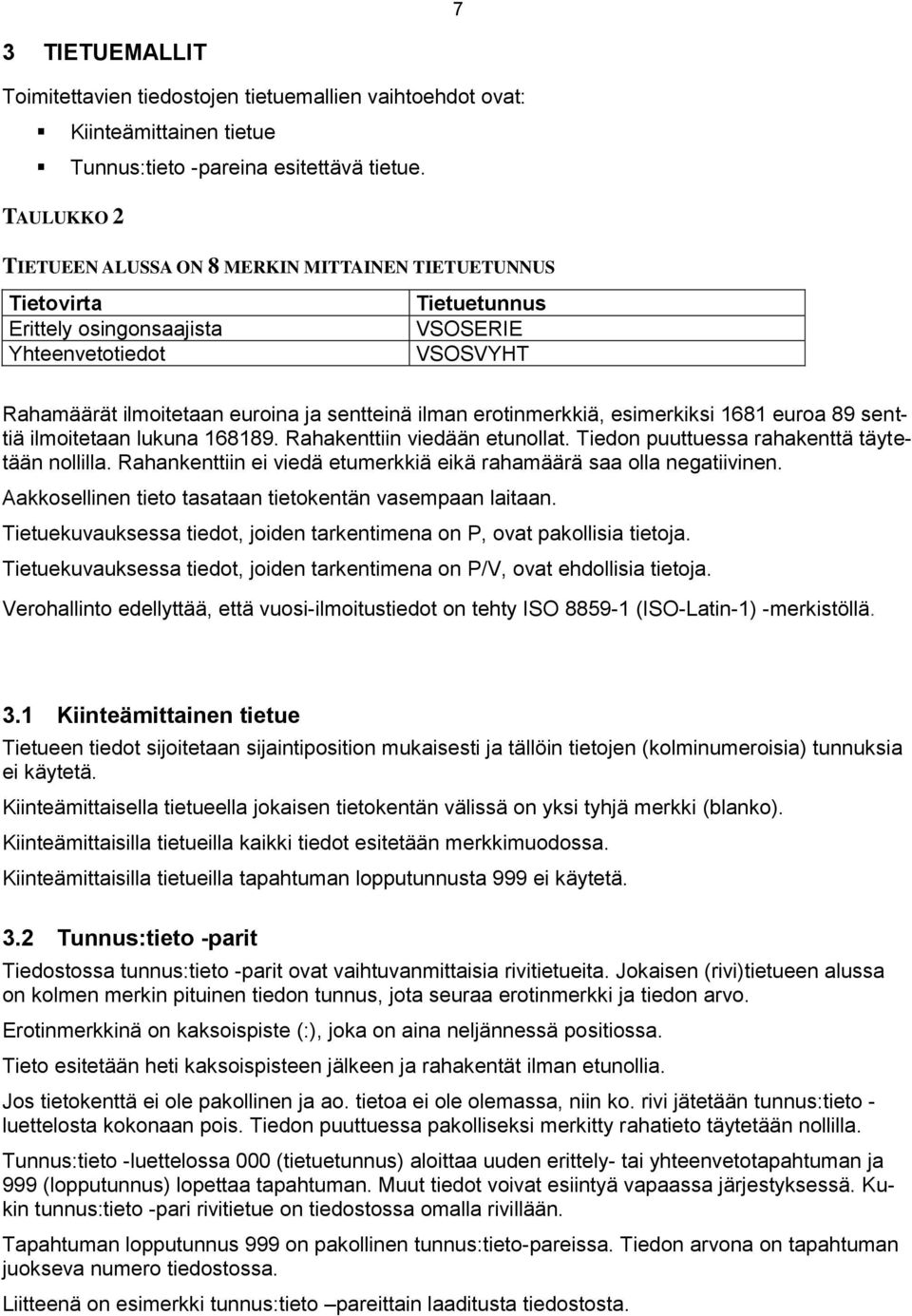 7

3 TIETUEMALLIT

Toimitettavien tiedostojen tietuemallien vaihtoehdot ovat:

Kiinteämittainen tietue

Tunnus:tieto -pareina esitettävä tietue.

TAULUKKO 2

TIETUEEN ALUSSA ON 8 MERKIN MITTAINEN TIETUETUNNUS

| Tietovirta | Tietuetunnus |
|---|---|
| Erittely osingonsaajista | VSOSERIE |
| Yhteenvetotiedot | VSOSVYHT |

Rahamäärät ilmoitetaan euroina ja sentteinä ilman erotinmerkkiä, esimerkiksi 1681 euroa 89 senttiä ilmoitetaan lukuna 168189. Rahakenttiin viedään etunollat. Tiedon puuttuessa rahakenttä täytetään nollilla. Rahankenttiin ei viedä etumerkkiä eikä rahamäärä saa olla negatiivinen.

Aakkosellinen tieto tasataan tietokentän vasempaan laitaan.

Tietuekuvauksessa tiedot, joiden tarkentimena on P, ovat pakollisia tietoja.

Tietuekuvauksessa tiedot, joiden tarkentimena on P/V, ovat ehdollisia tietoja.

Verohallinto edellyttää, että vuosi-ilmoitustiedot on tehty ISO 8859-1 (ISO-Latin-1) -merkistöllä.

3.1 Kiinteämittainen tietue

Tietueen tiedot sijoitetaan sijaintiposition mukaisesti ja tällöin tietojen (kolminumeroisia) tunnuksia ei käytetä.

Kiinteämittaisella tietueella jokaisen tietokentän välissä on yksi tyhjä merkki (blanko).

Kiinteämittaisilla tietueilla kaikki tiedot esitetään merkkimuodossa.

Kiinteämittaisilla tietueilla tapahtuman lopputunnusta 999 ei käytetä.

3.2 Tunnus:tieto -parit

Tiedostossa tunnus:tieto -parit ovat vaihtuvanmittaisia rivitietueita. Jokaisen (rivi)tietueen alussa on kolmen merkin pituinen tiedon tunnus, jota seuraa erotinmerkki ja tiedon arvo.

Erotinmerkkinä on kaksoispiste (:), joka on aina neljännessä positiossa.

Tieto esitetään heti kaksoispisteen jälkeen ja rahakentät ilman etunollia.

Jos tietokenttä ei ole pakollinen ja ao. tietoa ei ole olemassa, niin ko. rivi jätetään tunnus:tieto -luettelosta kokonaan pois. Tiedon puuttuessa pakolliseksi merkitty rahatieto täytetään nollilla.

Tunnus:tieto -luettelossa 000 (tietuetunnus) aloittaa uuden erittely- tai yhteenvetotapahtuman ja 999 (lopputunnus) lopettaa tapahtuman. Muut tiedot voivat esiintyä vapaassa järjestyksessä. Kukin tunnus:tieto -pari rivitietue on tiedostossa omalla rivillään.

Tapahtuman lopputunnus 999 on pakollinen tunnus:tieto-pareissa. Tiedon arvona on tapahtuman juokseva numero tiedostossa.

Liitteenä on esimerkki tunnus:tieto –pareittain laaditusta tiedostosta.